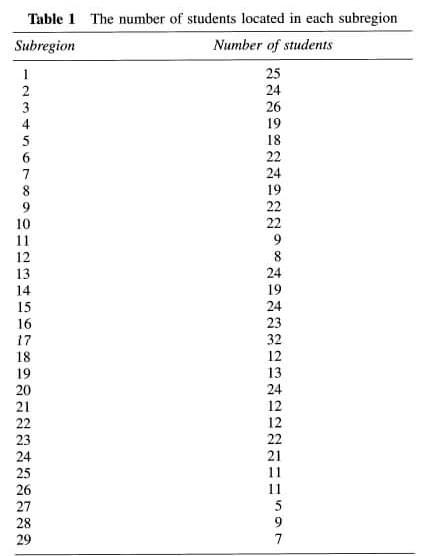 Table 1 The number of students located in each subregion

| Subregion | Number of students |
|---|---|
| 1 | 25 |
| 2 | 24 |
| 3 | 26 |
| 4 | 19 |
| 5 | 18 |
| 6 | 22 |
| 7 | 24 |
| 8 | 19 |
| 9 | 22 |
| 10 | 22 |
| 11 | 9 |
| 12 | 8 |
| 13 | 24 |
| 14 | 19 |
| 15 | 24 |
| 16 | 23 |
| 17 | 32 |
| 18 | 12 |
| 19 | 13 |
| 20 | 24 |
| 21 | 12 |
| 22 | 12 |
| 23 | 22 |
| 24 | 21 |
| 25 | 11 |
| 26 | 11 |
| 27 | 5 |
| 28 | 9 |
| 29 | 7 |